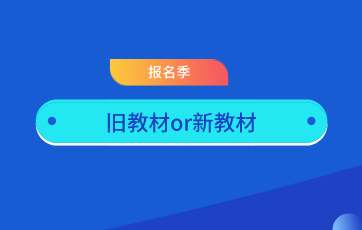 报名季

旧教材or新教材